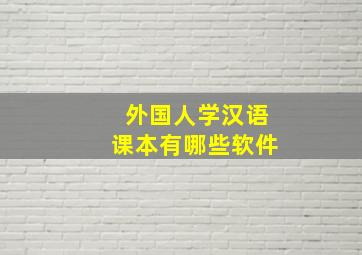 外国人学汉语
课本有哪些软件